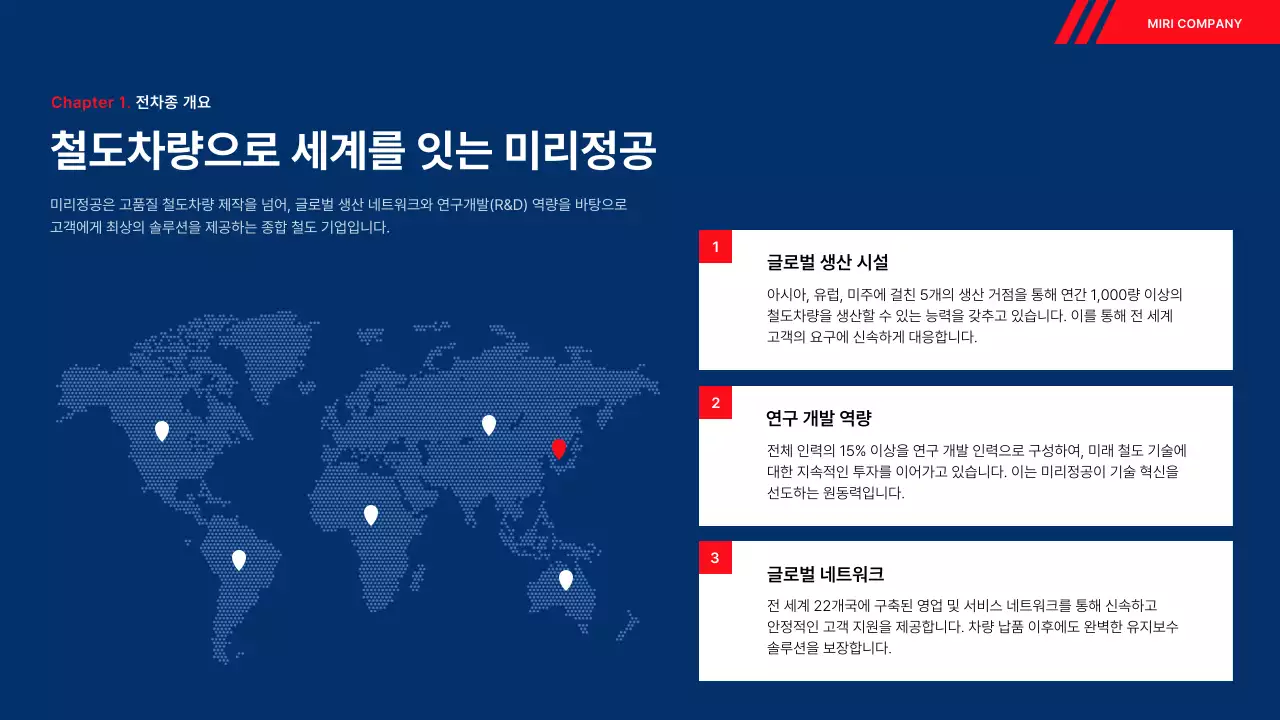 MIRI COMPANY

Chapter 1. 전차종 개요

철도차량으로 세계를 잇는 미리정공

미리정공은 고품질 철도차량 제작을 넘어, 글로벌 생산 네트워크와 연구개발(R&D) 역량을 바탕으로 고객에게 최상의 솔루션을 제공하는 종합 철도 기업입니다.

1

글로벌 생산 시설

아시아, 유럽, 미주에 걸친 5개의 생산 거점을 통해 연간 1,000량 이상의 철도차량을 생산할 수 있는 능력을 갖추고 있습니다. 이를 통해 전 세계 고객의 요구에 신속하게 대응합니다.

2

연구 개발 역량

전체 인력의 15% 이상을 연구 개발 인력으로 구성하여, 미래 철도 기술에 대한 지속적인 투자를 이어가고 있습니다. 이는 미리정공이 기술 혁신을 선도하는 원동력입니다.

3

글로벌 네트워크

전 세계 22개국에 구축된 영업 및 서비스 네트워크를 통해 신속하고 안정적인 고객 지원을 제공합니다. 차량 납품 이후에도 완벽한 유지보수 솔루션을 보장합니다.